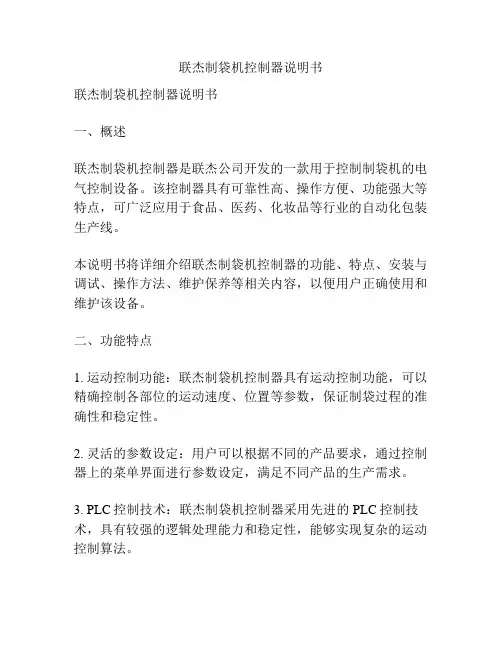 联杰制袋机控制器说明书

联杰制袋机控制器说明书

一、概述

联杰制袋机控制器是联杰公司开发的一款用于控制制袋机的电气控制设备。该控制器具有可靠性高、操作方便、功能强大等特点，可广泛应用于食品、医药、化妆品等行业的自动化包装生产线。

本说明书将详细介绍联杰制袋机控制器的功能、特点、安装与调试、操作方法、维护保养等相关内容，以便用户正确使用和维护该设备。

二、功能特点

1. 运动控制功能：联杰制袋机控制器具有运动控制功能，可以精确控制各部位的运动速度、位置等参数，保证制袋过程的准确性和稳定性。

2. 灵活的参数设定：用户可以根据不同的产品要求，通过控制器上的菜单界面进行参数设定，满足不同产品的生产需求。

3. PLC 控制技术：联杰制袋机控制器采用先进的 PLC 控制技术，具有较强的逻辑处理能力和稳定性，能够实现复杂的运动控制算法。